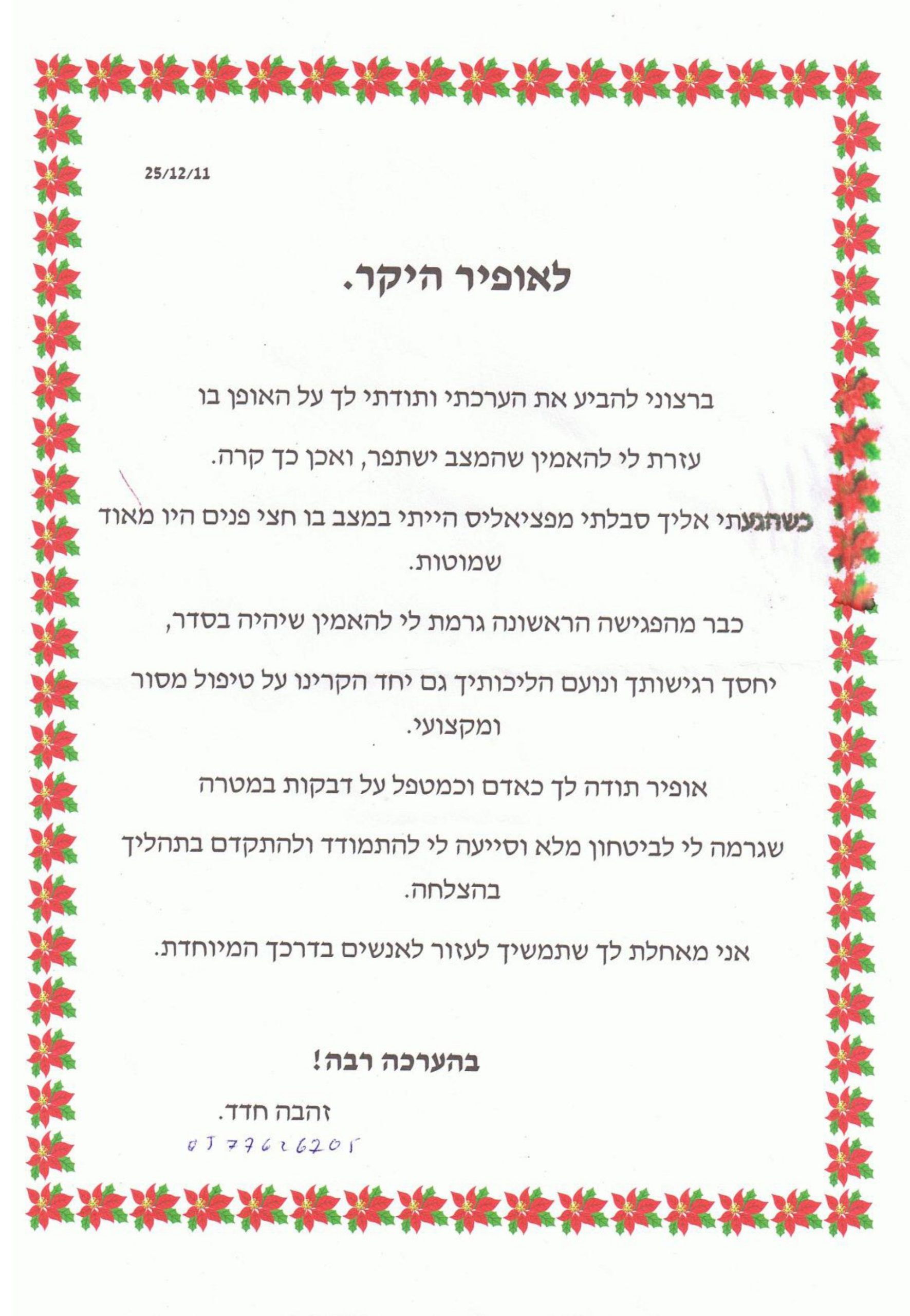 25/12/11

לאופיר היקר.

ברצוני להביע את הערכתי ותודתי לך על האופן בו

עזרת לי להאמין שהמצב ישתפר, ואכן כך קרה.

כשהגעתי אליך סבלתי מפציאליס הייתי במצב בו חצי פנים היו מאוד שמוטות.

כבר מהפגישה הראשונה גרמת לי להאמין שיהיה בסדר,

יחסך רגישותך ונועם הליכותיך גם יחד הקרינו על טיפול מסור ומקצועי.

אופיר תודה לך כאדם וכמטפל על דבקות במטרה

שגרמה לי לביטחון מלא וסייעה לי להתמודד ולהתקדם בתהליך בהצלחה.

אני מאחלת לך שתמשיך לעזור לאנשים בדרכך המיוחדת.

בהערכה רבה!

זהבה חדד.

0577626205